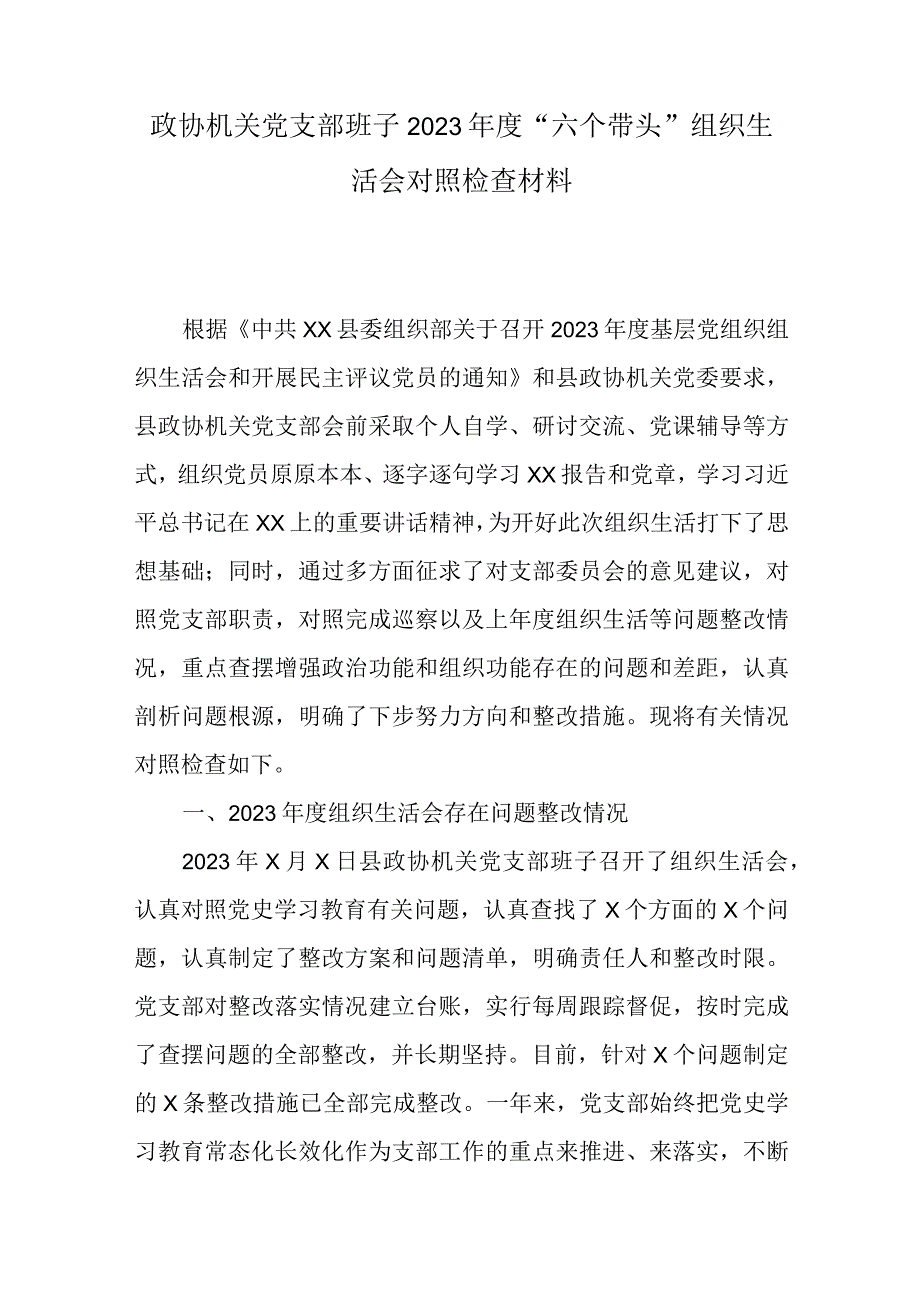 政协机关党支部班子2023年度“六个带头”组织生活会对照检查材料

根据《中共XX县委组织部关于召开2023年度基层党组织组织生活会和开展民主评议党员的通知》和县政协机关党委要求，县政协机关党支部会前采取个人自学、研讨交流、党课辅导等方式，组织党员原原本本、逐字逐句学习XX报告和党章，学习习近平总书记在XX上的重要讲话精神，为开好此次组织生活打下了思想基础；同时，通过多方面征求了对支部委员会的意见建议，对照党支部职责，对照完成巡察以及上年度组织生活等问题整改情况，重点查摆增强政治功能和组织功能存在的问题和差距，认真剖析问题根源，明确了下步努力方向和整改措施。现将有关情况对照检查如下。

一、2023年度组织生活会存在问题整改情况

2023年X月X日县政协机关党支部班子召开了组织生活会，认真对照党史学习教育有关问题，认真查找了X个方面的X个问题，认真制定了整改方案和问题清单，明确责任人和整改时限。党支部对整改落实情况建立台账，实行每周跟踪督促，按时完成了查摆问题的全部整改，并长期坚持。目前，针对X个问题制定的X条整改措施已全部完成整改。一年来，党支部始终把党史学习教育常态化长效化作为支部工作的重点来推进、来落实，不断